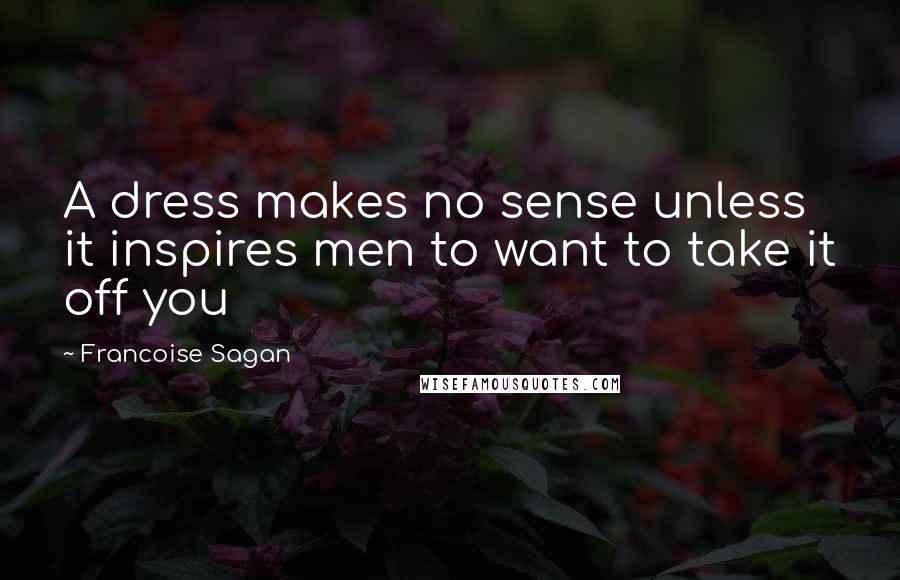 A dress makes no sense unless it inspires men to want to take it off you

~ Francoise Sagan

WISEFAMOUSQUOTES.COM